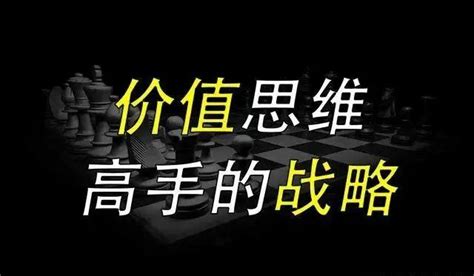 价值思维
高手的战略